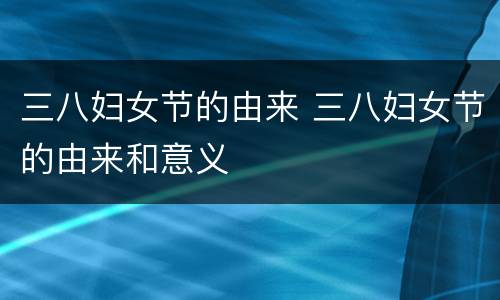 三八妇女节的由来 三八妇女节的由来和意义